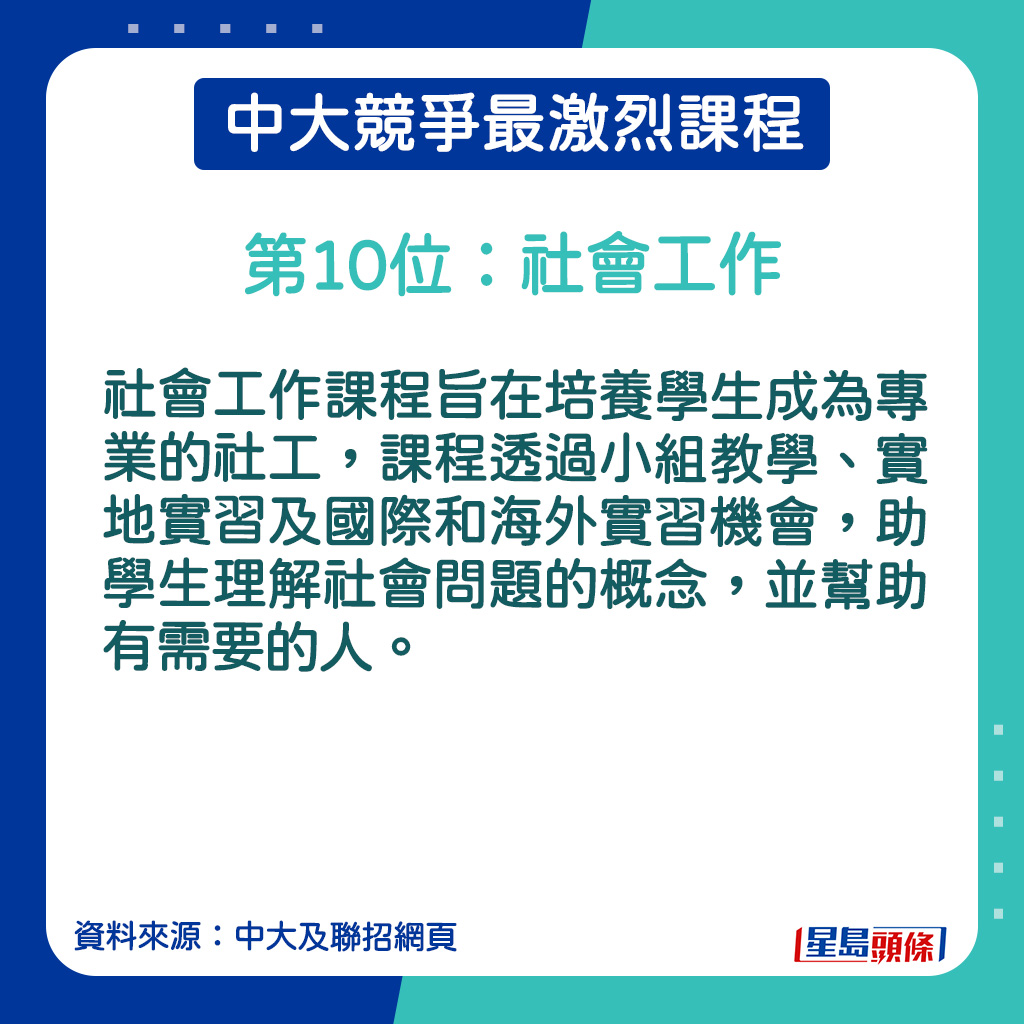 中大競爭最激烈課程

第10位：社會工作

社會工作課程旨在培養學生成為專業的社工，課程透過小組教學、實地實習及國際和海外實習機會，助學生理解社會問題的概念，並幫助有需要的人。

資料來源：中大及聯招網頁

星島頭條